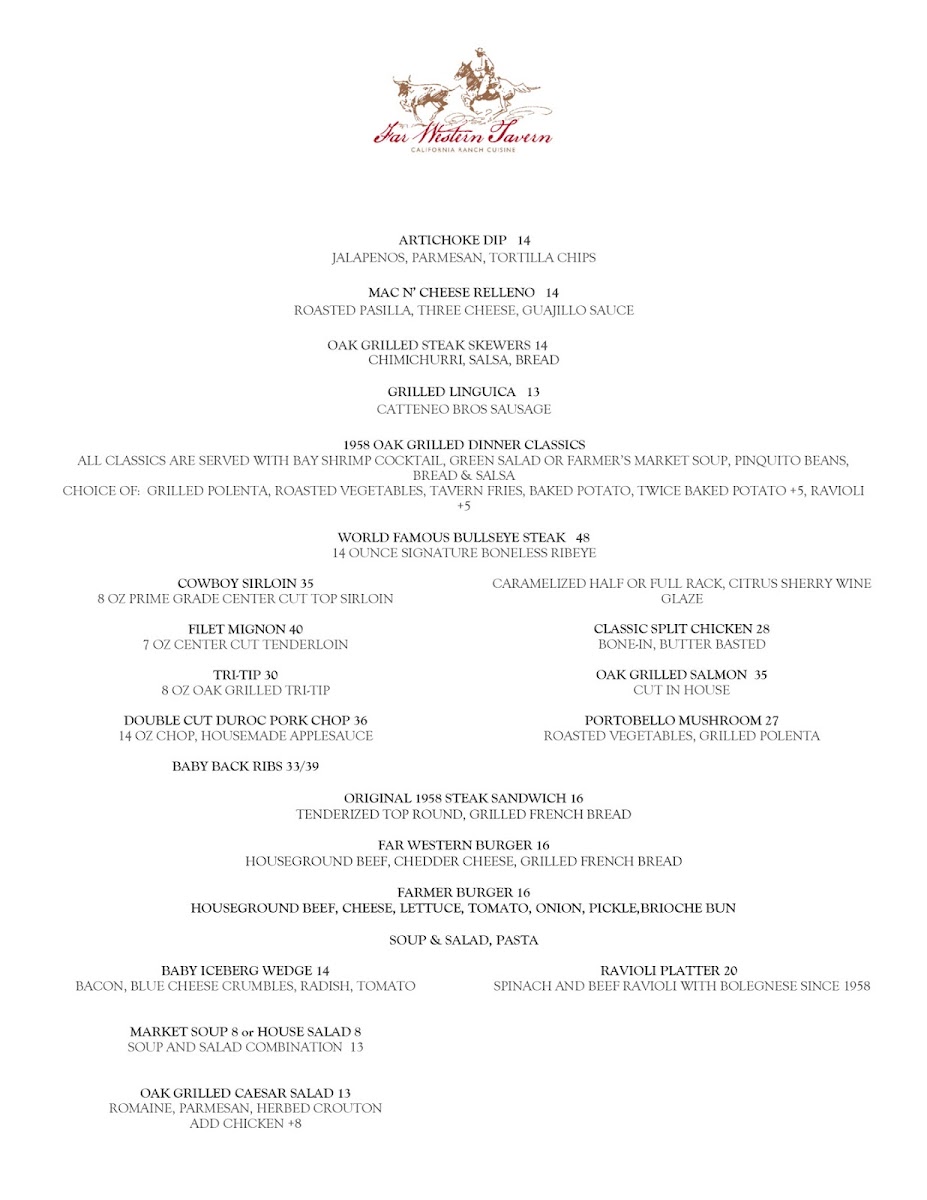 Far Western Tavern
CALIFORNIA RANCH CUISINE

ARTICHOKE DIP 14
JALAPENOS, PARMESAN, TORTILLA CHIPS

MAC N' CHEESE RELLENO 14
ROASTED PASILLA, THREE CHEESE, GUAJILLO SAUCE

OAK GRILLED STEAK SKEWERS 14
CHIMICHURRI, SALSA, BREAD

GRILLED LINGUICA 13
CATTENEO BROS SAUSAGE

1958 OAK GRILLED DINNER CLASSICS
ALL CLASSICS ARE SERVED WITH BAY SHRIMP COCKTAIL, GREEN SALAD OR FARMER'S MARKET SOUP, PINQUITO BEANS, BREAD & SALSA
CHOICE OF: GRILLED POLENTA, ROASTED VEGETABLES, TAVERN FRIES, BAKED POTATO, TWICE BAKED POTATO +5, RAVIOLI +5

WORLD FAMOUS BULLSEYE STEAK 48
14 OUNCE SIGNATURE BONELESS RIBEYE

COWBOY SIRLOIN 35
8 OZ PRIME GRADE CENTER CUT TOP SIRLOIN

FILET MIGNON 40
7 OZ CENTER CUT TENDERLOIN

TRI-TIP 30
8 OZ OAK GRILLED TRI-TIP

DOUBLE CUT DUROC PORK CHOP 36
14 OZ CHOP, HOUSEMADE APPLESAUCE

BABY BACK RIBS 33/39

CARAMELIZED HALF OR FULL RACK, CITRUS SHERRY WINE GLAZE

CLASSIC SPLIT CHICKEN 28
BONE-IN, BUTTER BASTED

OAK GRILLED SALMON 35
CUT IN HOUSE

PORTOBELLO MUSHROOM 27
ROASTED VEGETABLES, GRILLED POLENTA

ORIGINAL 1958 STEAK SANDWICH 16
TENDERIZED TOP ROUND, GRILLED FRENCH BREAD

FAR WESTERN BURGER 16
HOUSEGROUND BEEF, CHEDDER CHEESE, GRILLED FRENCH BREAD

FARMER BURGER 16
HOUSEGROUND BEEF, CHEESE, LETTUCE, TOMATO, ONION, PICKLE,BRIOCHE BUN

SOUP & SALAD, PASTA

BABY ICEBERG WEDGE 14
BACON, BLUE CHEESE CRUMBLES, RADISH, TOMATO

MARKET SOUP 8 or HOUSE SALAD 8
SOUP AND SALAD COMBINATION 13

OAK GRILLED CAESAR SALAD 13
ROMAINE, PARMESAN, HERBED CROUTON
ADD CHICKEN +8

RAVIOLI PLATTER 20
SPINACH AND BEEF RAVIOLI WITH BOLEGNESE SINCE 1958